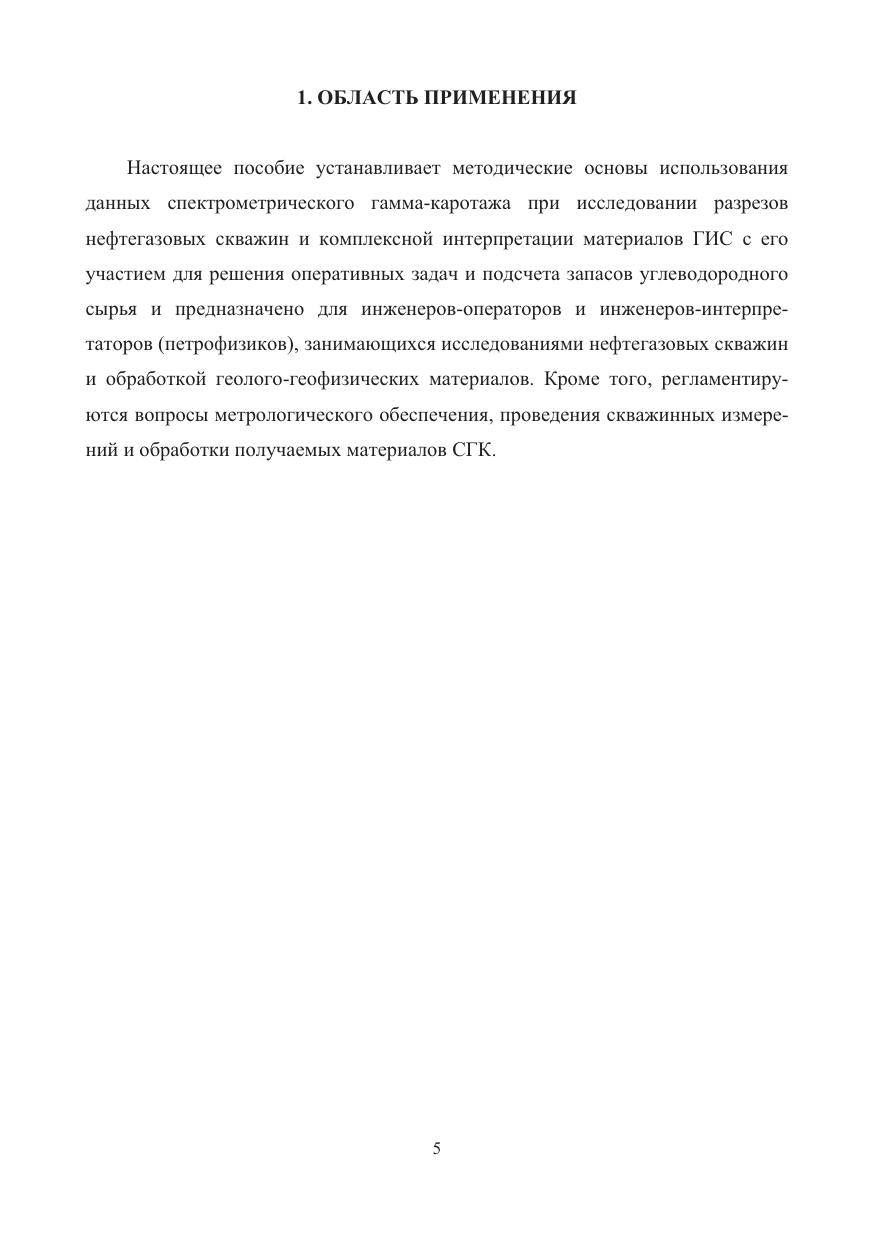 1. ОБЛАСТЬ ПРИМЕНЕНИЯ

Настоящее пособие устанавливает методические основы использования данных спектрометрического гамма-каротажа при исследовании разрезов нефтегазовых скважин и комплексной интерпретации материалов ГИС с его участием для решения оперативных задач и подсчета запасов углеводородного сырья и предназначено для инженеров-операторов и инженеров-интерпретаторов (петрофизиков), занимающихся исследованиями нефтегазовых скважин и обработкой геолого-геофизических материалов. Кроме того, регламентируются вопросы метрологического обеспечения, проведения скважинных измерений и обработки получаемых материалов СГК.

5